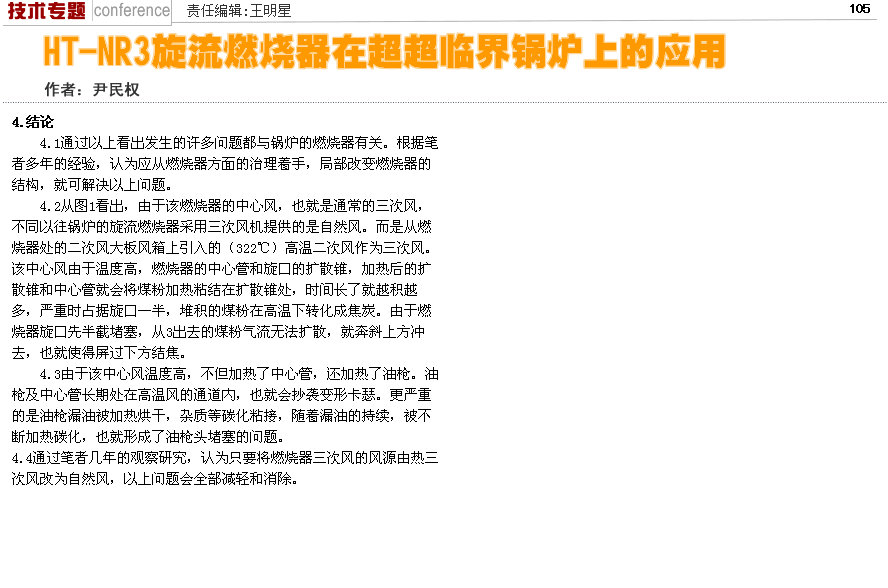 技术专题 conference 责任编辑：王明星 105

HT-NR3旋流燃烧器在超超临界锅炉上的应用

作者：尹民权

4.结论

4.1通过以上看出发生的许多问题都与锅炉的燃烧器有关。根据笔者多年的经验，认为应从燃烧器方面的治理着手，局部改变燃烧器的结构，就可解决以上问题。

4.2从图1看出，由于该燃烧器的中心风，也就是通常的三次风，不同以往锅炉的旋流燃烧器采用三次风机提供的是自然风。而是从燃烧器处的二次风大板风箱上引入的（322℃）高温二次风作为三次风。该中心风由于温度高，燃烧器的中心管和旋口的扩散锥，加热后的扩散锥和中心管就会将煤粉加热粘结在扩散锥处，时间长了就越积越多，严重时占据旋口一半，堆积的煤粉在高温下转化成焦炭。由于燃烧器旋口先半截堵塞，从3出去的煤粉气流无法扩散，就奔斜上方冲去，也就使得屏过下方结焦。

4.3由于该中心风温度高，不但加热了中心管，还加热了油枪。油枪及中心管长期处在高温风的通道内，也就会抄袭变形卡瑟。更严重的是油枪漏油被加热烘干，杂质等碳化粘接，随着漏油的持续，被不断加热碳化，也就形成了油枪头堵塞的问题。

4.4通过笔者几年的观察研究，认为只要将燃烧器三次风的风源由热三次风改为自然风，以上问题会全部减轻和消除。